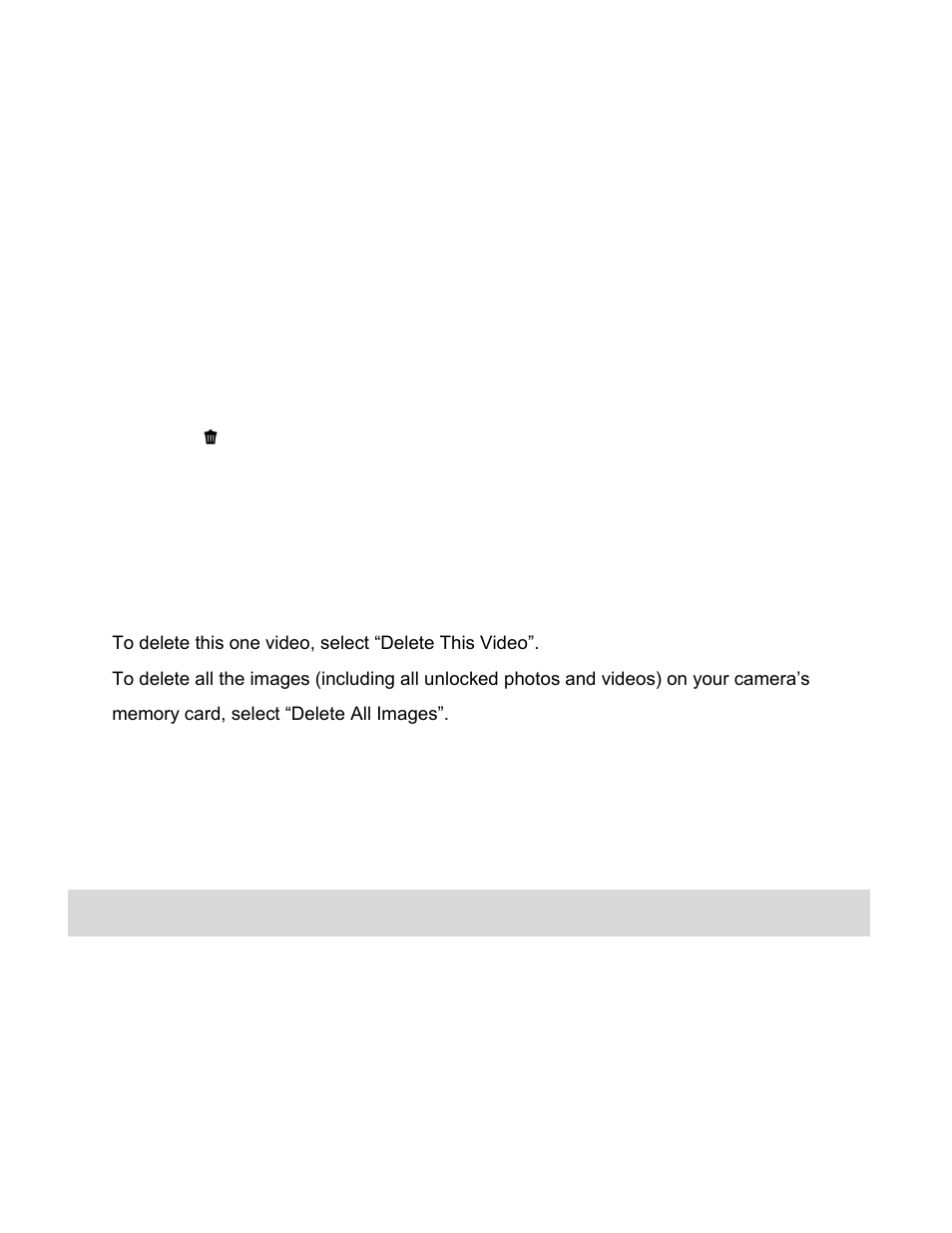 To delete this one video, select “Delete This Video”.

To delete all the images (including all unlocked photos and videos) on your camera’s memory card, select “Delete All Images”.